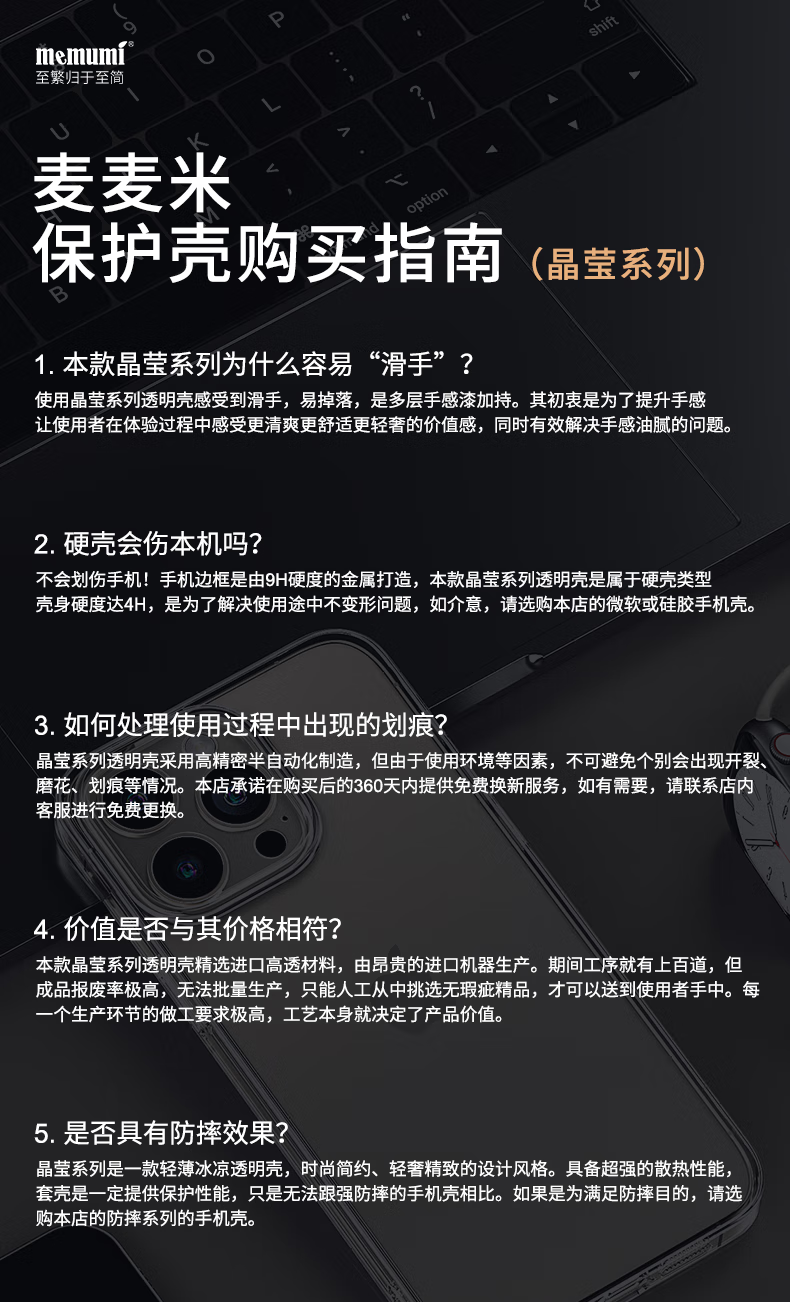 memumi®
至繁归于至简

麦麦米
保护壳购买指南（晶莹系列）

1. 本款晶莹系列为什么容易“滑手”？
使用晶莹系列透明壳感受到滑手，易掉落，是多层手感漆加持。其初衷是为了提升手感让使用者在体验过程中感受更清爽更舒适更轻奢的价值感，同时有效解决手感油腻的问题。

2. 硬壳会伤本机吗？
不会划伤手机！手机边框是由9H硬度的金属打造，本款晶莹系列透明壳是属于硬壳类型壳身硬度达4H，是为了解决使用途中不变形问题，如介意，请选购本店的微软或硅胶手机壳。

3. 如何处理使用过程中出现的划痕？
晶莹系列透明壳采用高精密半自动化制造，但由于使用环境等因素，不可避免个别会出现开裂、磨花、划痕等情况。本店承诺在购买后的360天内提供免费换新服务，如有需要，请联系店内客服进行免费更换。

4. 价值是否与其价格相符？
本款晶莹系列透明壳精选进口高透材料，由昂贵的进口机器生产。期间工序就有上百道，但成品报废率极高，无法批量生产，只能人工从中挑选无瑕疵精品，才可以送到使用者手中。每一个生产环节的做工要求极高，工艺本身就决定了产品价值。

5. 是否具有防摔效果？
晶莹系列是一款轻薄冰凉透明壳，时尚简约、轻奢精致的设计风格。具备超强的散热性能，套壳是一定提供保护性能，只是无法跟强防摔的手机壳相比。如果是为满足防摔目的，请选购本店的防摔系列的手机壳。